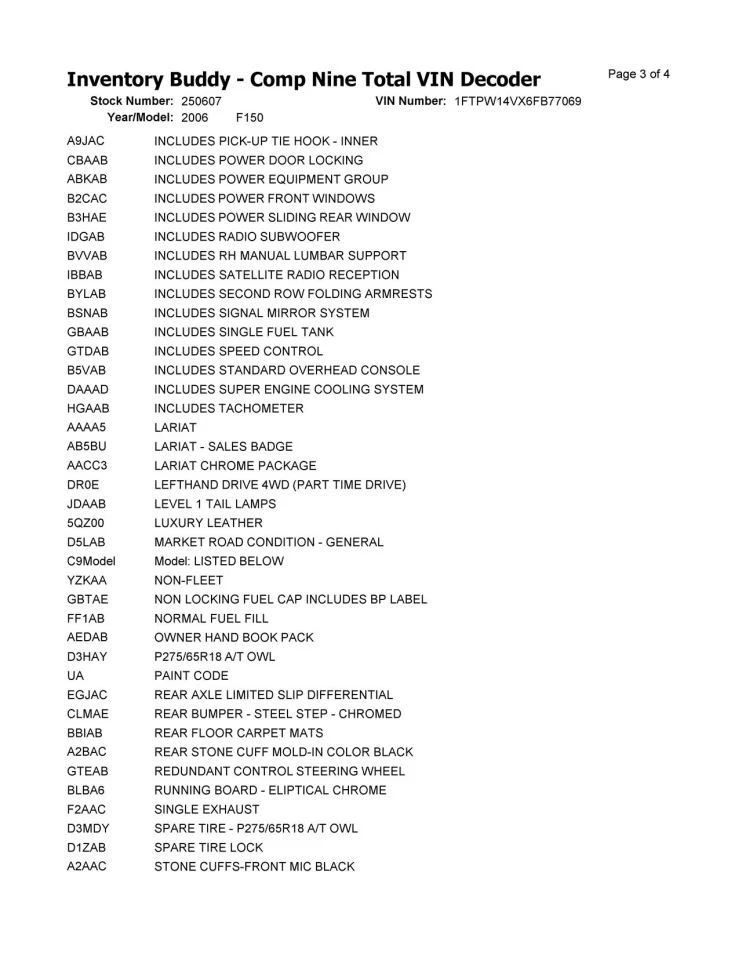 Inventory Buddy - Comp Nine Total VIN Decoder

Page 3 of 4

Stock Number: 250607 VIN Number: 1FTPW14VX6FB77069
Year/Model: 2006 F150

| | |
|---|---|
| A9JAC | INCLUDES PICK-UP TIE HOOK - INNER |
| CBAAB | INCLUDES POWER DOOR LOCKING |
| ABKAB | INCLUDES POWER EQUIPMENT GROUP |
| B2CAC | INCLUDES POWER FRONT WINDOWS |
| B3HAE | INCLUDES POWER SLIDING REAR WINDOW |
| IDGAB | INCLUDES RADIO SUBWOOFER |
| BVVAB | INCLUDES RH MANUAL LUMBAR SUPPORT |
| IBBAB | INCLUDES SATELLITE RADIO RECEPTION |
| BYLAB | INCLUDES SECOND ROW FOLDING ARMRESTS |
| BSNAB | INCLUDES SIGNAL MIRROR SYSTEM |
| GBAAB | INCLUDES SINGLE FUEL TANK |
| GTDAB | INCLUDES SPEED CONTROL |
| B5VAB | INCLUDES STANDARD OVERHEAD CONSOLE |
| DAAAD | INCLUDES SUPER ENGINE COOLING SYSTEM |
| HGAAB | INCLUDES TACHOMETER |
| AAAA5 | LARIAT |
| AB5BU | LARIAT - SALES BADGE |
| AACC3 | LARIAT CHROME PACKAGE |
| DR0E | LEFTHAND DRIVE 4WD (PART TIME DRIVE) |
| JDAAB | LEVEL 1 TAIL LAMPS |
| 5QZ00 | LUXURY LEATHER |
| D5LAB | MARKET ROAD CONDITION - GENERAL |
| C9Model | Model: LISTED BELOW |
| YZKAA | NON-FLEET |
| GBTAE | NON LOCKING FUEL CAP INCLUDES BP LABEL |
| FF1AB | NORMAL FUEL FILL |
| AEDAB | OWNER HAND BOOK PACK |
| D3HAY | P275/65R18 A/T OWL |
| UA | PAINT CODE |
| EGJAC | REAR AXLE LIMITED SLIP DIFFERENTIAL |
| CLMAE | REAR BUMPER - STEEL STEP - CHROMED |
| BBIAB | REAR FLOOR CARPET MATS |
| A2BAC | REAR STONE CUFF MOLD-IN COLOR BLACK |
| GTEAB | REDUNDANT CONTROL STEERING WHEEL |
| BLBA6 | RUNNING BOARD - ELIPTICAL CHROME |
| F2AAC | SINGLE EXHAUST |
| D3MDY | SPARE TIRE - P275/65R18 A/T OWL |
| D1ZAB | SPARE TIRE LOCK |
| A2AAC | STONE CUFFS-FRONT MIC BLACK |